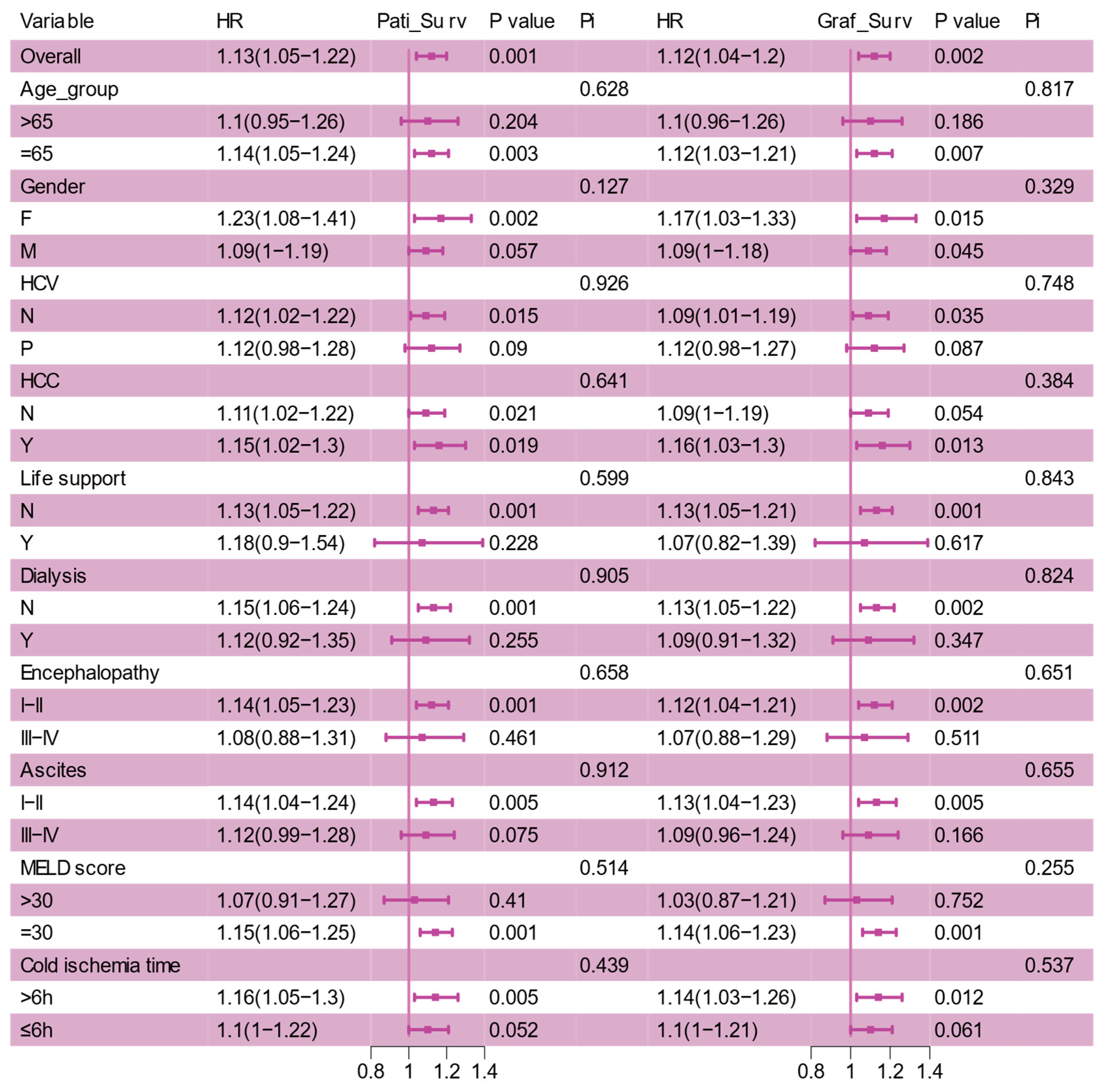 | Variable | HR | Pati_Surv | P value | Pi | HR | Graf_Surv | P value | Pi |
|---|---|---|---|---|---|---|---|---|
| Overall | 1.13(1.05−1.22) | | 0.001 | | 1.12(1.04−1.2) | | 0.002 | |
| Age_group | | | | 0.628 | | | | 0.817 |
| >65 | 1.1(0.95−1.26) | | 0.204 | | 1.1(0.96−1.26) | | 0.186 | |
| =65 | 1.14(1.05−1.24) | | 0.003 | | 1.12(1.03−1.21) | | 0.007 | |
| Gender | | | | 0.127 | | | | 0.329 |
| F | 1.23(1.08−1.41) | | 0.002 | | 1.17(1.03−1.33) | | 0.015 | |
| M | 1.09(1−1.19) | | 0.057 | | 1.09(1−1.18) | | 0.045 | |
| HCV | | | | 0.926 | | | | 0.748 |
| N | 1.12(1.02−1.22) | | 0.015 | | 1.09(1.01−1.19) | | 0.035 | |
| P | 1.12(0.98−1.28) | | 0.09 | | 1.12(0.98−1.27) | | 0.087 | |
| HCC | | | | 0.641 | | | | 0.384 |
| N | 1.11(1.02−1.22) | | 0.021 | | 1.09(1−1.19) | | 0.054 | |
| Y | 1.15(1.02−1.3) | | 0.019 | | 1.16(1.03−1.3) | | 0.013 | |
| Life support | | | | 0.599 | | | | 0.843 |
| N | 1.13(1.05−1.22) | | 0.001 | | 1.13(1.05−1.21) | | 0.001 | |
| Y | 1.18(0.9−1.54) | | 0.228 | | 1.07(0.82−1.39) | | 0.617 | |
| Dialysis | | | | 0.905 | | | | 0.824 |
| N | 1.15(1.06−1.24) | | 0.001 | | 1.13(1.05−1.22) | | 0.002 | |
| Y | 1.12(0.92−1.35) | | 0.255 | | 1.09(0.91−1.32) | | 0.347 | |
| Encephalopathy | | | | 0.658 | | | | 0.651 |
| I−II | 1.14(1.05−1.23) | | 0.001 | | 1.12(1.04−1.21) | | 0.002 | |
| III−IV | 1.08(0.88−1.31) | | 0.461 | | 1.07(0.88−1.29) | | 0.511 | |
| Ascites | | | | 0.912 | | | | 0.655 |
| I−II | 1.14(1.04−1.24) | | 0.005 | | 1.13(1.04−1.23) | | 0.005 | |
| III−IV | 1.12(0.99−1.28) | | 0.075 | | 1.09(0.96−1.24) | | 0.166 | |
| MELD score | | | | 0.514 | | | | 0.255 |
| >30 | 1.07(0.91−1.27) | | 0.41 | | 1.03(0.87−1.21) | | 0.752 | |
| =30 | 1.15(1.06−1.25) | | 0.001 | | 1.14(1.06−1.23) | | 0.001 | |
| Cold ischemia time | | | | 0.439 | | | | 0.537 |
| >6h | 1.16(1.05−1.3) | | 0.005 | | 1.14(1.03−1.26) | | 0.012 | |
| ≤6h | 1.1(1−1.22) | | 0.052 | | 1.1(1−1.21) | | 0.061 | |

0.8 1 1.2 1.4
0.8 1 1.2 1.4